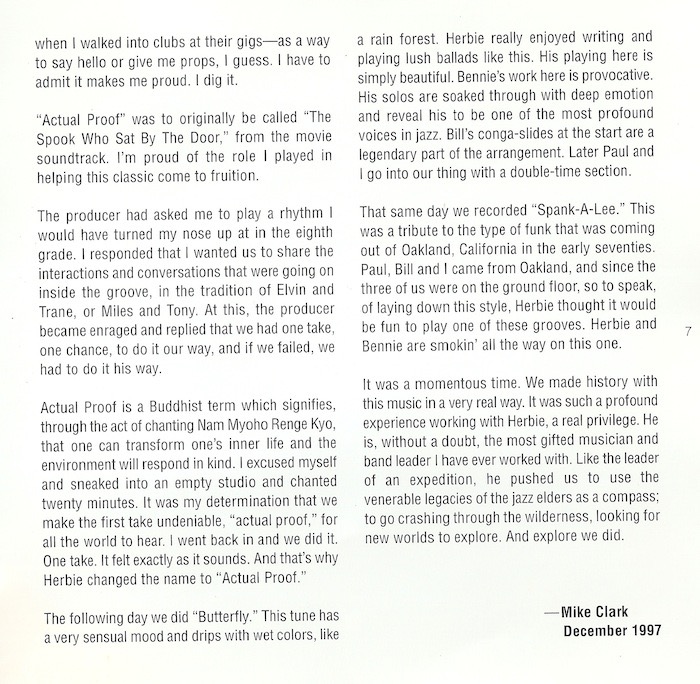 when I walked into clubs at their gigs—as a way to say hello or give me props, I guess. I have to admit it makes me proud. I dig it.

"Actual Proof" was to originally be called "The Spook Who Sat By The Door," from the movie soundtrack. I'm proud of the role I played in helping this classic come to fruition.

The producer had asked me to play a rhythm I would have turned my nose up at in the eighth grade. I responded that I wanted us to share the interactions and conversations that were going on inside the groove, in the tradition of Elvin and Trane, or Miles and Tony. At this, the producer became enraged and replied that we had one take, one chance, to do it our way, and if we failed, we had to do it his way.

Actual Proof is a Buddhist term which signifies, through the act of chanting Nam Myoho Renge Kyo, that one can transform one's inner life and the environment will respond in kind. I excused myself and sneaked into an empty studio and chanted twenty minutes. It was my determination that we make the first take undeniable, "actual proof," for all the world to hear. I went back in and we did it. One take. It felt exactly as it sounds. And that's why Herbie changed the name to "Actual Proof."

The following day we did "Butterfly." This tune has a very sensual mood and drips with wet colors, like a rain forest. Herbie really enjoyed writing and playing lush ballads like this. His playing here is simply beautiful. Bennie's work here is provocative. His solos are soaked through with deep emotion and reveal his to be one of the most profound voices in jazz. Bill's conga-slides at the start are a legendary part of the arrangement. Later Paul and I go into our thing with a double-time section.

That same day we recorded "Spank-A-Lee." This was a tribute to the type of funk that was coming out of Oakland, California in the early seventies. Paul, Bill and I came from Oakland, and since the three of us were on the ground floor, so to speak, of laying down this style, Herbie thought it would be fun to play one of these grooves. Herbie and Bennie are smokin' all the way on this one.

It was a momentous time. We made history with this music in a very real way. It was such a profound experience working with Herbie, a real privilege. He is, without a doubt, the most gifted musician and band leader I have ever worked with. Like the leader of an expedition, he pushed us to use the venerable legacies of the jazz elders as a compass; to go crashing through the wilderness, looking for new worlds to explore. And explore we did.

—Mike Clark
December 1997

7